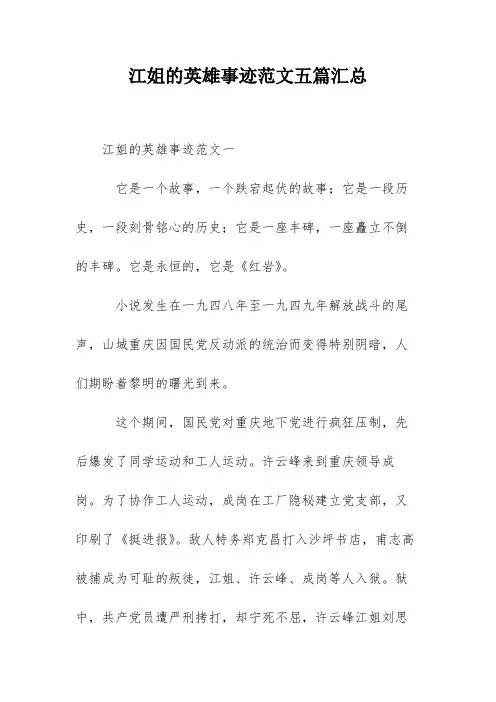 江姐的英雄事迹范文五篇汇总

江姐的英雄事迹范文一

它是一个故事，一个跌宕起伏的故事；它是一段历史，一段刻骨铭心的历史；它是一座丰碑，一座矗立不倒的丰碑。它是永恒的，它是《红岩》。

小说发生在一九四八年至一九四九年解放战斗的尾声，山城重庆因国民党反动派的统治而变得特别阴暗，人们期盼着黎明的曙光到来。

这个期间，国民党对重庆地下党进行疯狂压制，先后爆发了同学运动和工人运动。许云峰来到重庆领导成岗。为了协作工人运动，成岗在工厂隐秘建立党支部，又印刷了《挺进报》。敌人特务郑克昌打入沙坪书店，甫志高被捕成为可耻的叛徒，江姐、许云峰、成岗等人入狱。狱中，共产党员遭严刑拷打，却宁死不屈，许云峰江姐刘思